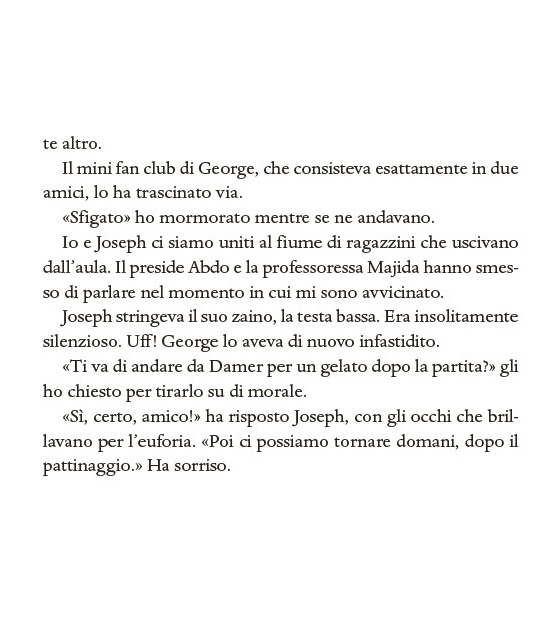 te altro.

Il mini fan club di George, che consisteva esattamente in due amici, lo ha trascinato via.

«Sfigato» ho mormorato mentre se ne andavano.

Io e Joseph ci siamo uniti al fiume di ragazzini che uscivano dall'aula. Il preside Abdo e la professoressa Majida hanno smesso di parlare nel momento in cui mi sono avvicinato.

Joseph stringeva il suo zaino, la testa bassa. Era insolitamente silenzioso. Uff! George lo aveva di nuovo infastidito.

«Ti va di andare da Damer per un gelato dopo la partita?» gli ho chiesto per tirarlo su di morale.

«Sì, certo, amico!» ha risposto Joseph, con gli occhi che brillavano per l'euforia. «Poi ci possiamo tornare domani, dopo il pattinaggio.» Ha sorriso.